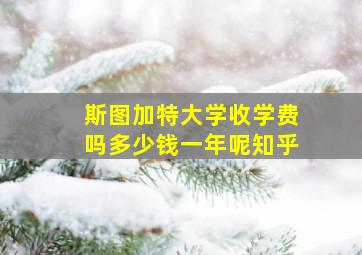 斯图加特大学收学费吗多少钱一年呢知乎